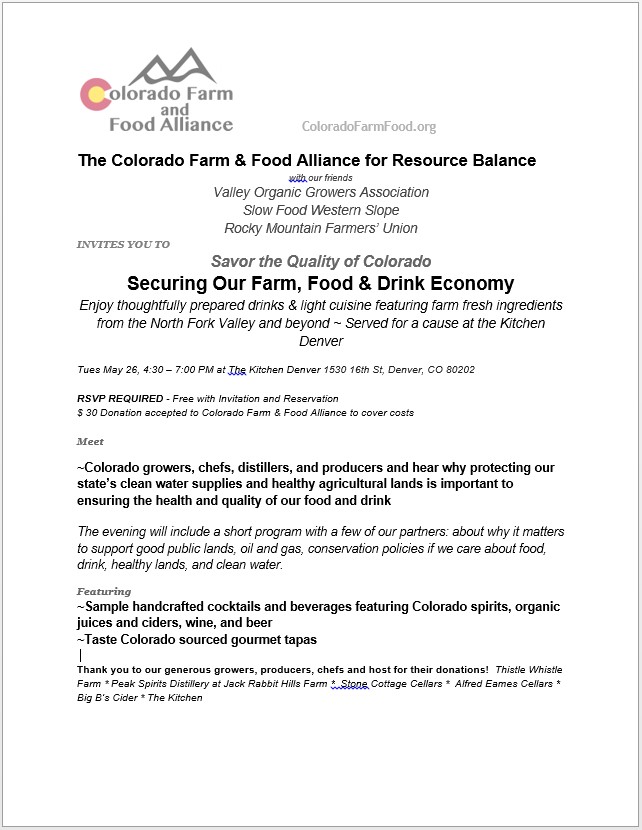 Colorado Farm and Food Alliance

ColoradoFarmFood.org

The Colorado Farm & Food Alliance for Resource Balance

with our friends
Valley Organic Growers Association
Slow Food Western Slope
Rocky Mountain Farmers' Union

INVITES YOU TO

Savor the Quality of Colorado

Securing Our Farm, Food & Drink Economy

Enjoy thoughtfully prepared drinks & light cuisine featuring farm fresh ingredients from the North Fork Valley and beyond ~ Served for a cause at the Kitchen Denver

Tues May 26, 4:30 – 7:00 PM at The Kitchen Denver 1530 16th St, Denver, CO 80202

RSVP REQUIRED - Free with Invitation and Reservation
$ 30 Donation accepted to Colorado Farm & Food Alliance to cover costs

Meet

~Colorado growers, chefs, distillers, and producers and hear why protecting our state's clean water supplies and healthy agricultural lands is important to ensuring the health and quality of our food and drink

The evening will include a short program with a few of our partners: about why it matters to support good public lands, oil and gas, conservation policies if we care about food, drink, healthy lands, and clean water.

Featuring
~Sample handcrafted cocktails and beverages featuring Colorado spirits, organic juices and ciders, wine, and beer
~Taste Colorado sourced gourmet tapas

Thank you to our generous growers, producers, chefs and host for their donations! Thistle Whistle Farm * Peak Spirits Distillery at Jack Rabbit Hills Farm * Stone Cottage Cellars * Alfred Eames Cellars * Big B's Cider * The Kitchen